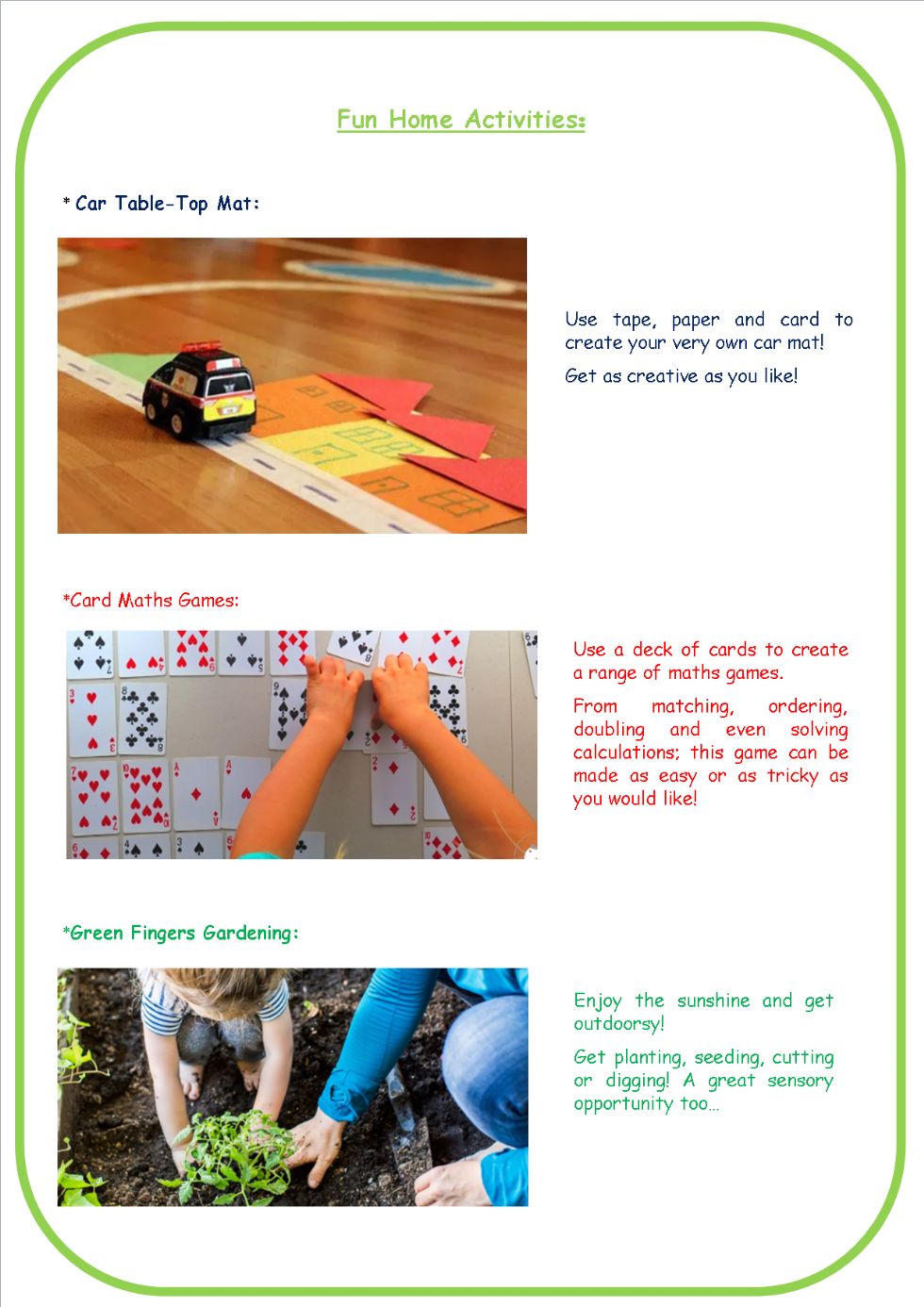 Fun Home Activities:

* Car Table-Top Mat:

Use tape, paper and card to create your very own car mat!

Get as creative as you like!

*Card Maths Games:

Use a deck of cards to create a range of maths games.

From matching, ordering, doubling and even solving calculations; this game can be made as easy or as tricky as you would like!

*Green Fingers Gardening:

Enjoy the sunshine and get outdoorsy!

Get planting, seeding, cutting or digging! A great sensory opportunity too…